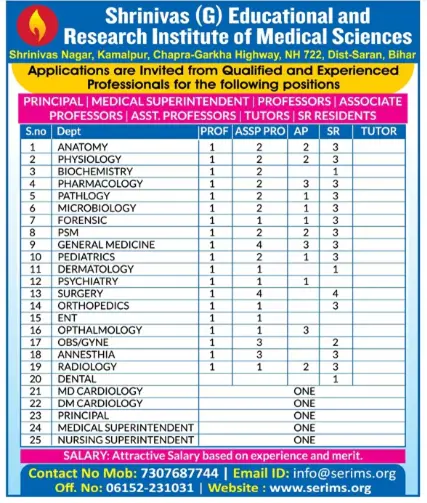 Shrinivas (G) Educational and Research Institute of Medical Sciences

Shrinivas Nagar, Kamalpur, Chapra-Garkha Highway, NH 722, Dist-Saran, Bihar

Applications are Invited from Qualified and Experienced Professionals for the following positions

PRINCIPAL | MEDICAL SUPERINTENDENT | PROFESSORS | ASSOCIATE PROFESSORS | ASST. PROFESSORS | TUTORS | SR RESIDENTS

| S.no | Dept | PROF | ASSP PRO | AP | SR | TUTOR |
|---|---|---|---|---|---|---|
| 1 | ANATOMY | 1 | 2 | 2 | 3 | |
| 2 | PHYSIOLOGY | 1 | 2 | 2 | 3 | |
| 3 | BIOCHEMISTRY | 1 | 2 | | 1 | |
| 4 | PHARMACOLOGY | 1 | 2 | 3 | 3 | |
| 5 | PATHLOGY | 1 | 2 | 1 | 3 | |
| 6 | MICROBIOLOGY | 1 | 2 | 1 | 3 | |
| 7 | FORENSIC | 1 | 1 | 1 | 3 | |
| 8 | PSM | 1 | 2 | 2 | 3 | |
| 9 | GENERAL MEDICINE | 1 | 4 | 3 | 3 | |
| 10 | PEDIATRICS | 1 | 2 | 1 | 3 | |
| 11 | DERMATOLOGY | 1 | 1 | | 1 | |
| 12 | PSYCHIATRY | 1 | 1 | 1 | | |
| 13 | SURGERY | 1 | 4 | | 4 | |
| 14 | ORTHOPEDICS | 1 | 1 | | 3 | |
| 15 | ENT | 1 | 1 | | | |
| 16 | OPTHALMOLOGY | 1 | 1 | 3 | | |
| 17 | OBS/GYNE | 1 | 3 | | 2 | |
| 18 | ANNESTHIA | 1 | 3 | | 3 | |
| 19 | RADIOLOGY | 1 | 1 | 2 | 3 | |
| 20 | DENTAL | | | | 1 | |
| 21 | MD CARDIOLOGY | ONE | | | | |
| 22 | DM CARDIOLOGY | ONE | | | | |
| 23 | PRINCIPAL | ONE | | | | |
| 24 | MEDICAL SUPERINTENDENT | ONE | | | | |
| 25 | NURSING SUPERINTENDENT | ONE | | | | |

SALARY: Attractive Salary based on experience and merit.

Contact No Mob: 7307687744 | Email ID: info@serims.org
Off. No: 06152-231031 | Website : www.serims.org